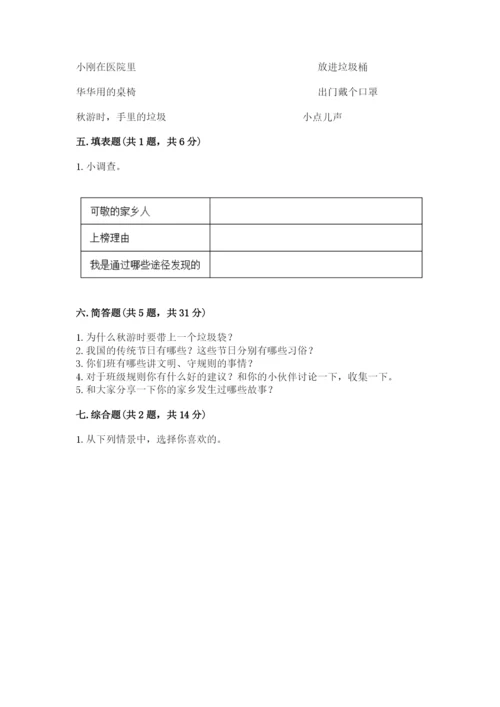 小刚在医院里

华华用的桌椅

秋游时，手里的垃圾

放进垃圾桶

出门戴个口罩

小点儿声

五. 填表题（共 1 题，共 6 分）

1. 小调查。

| 可敬的家乡人 |  |
|---|---|
| 上榜理由 |  |
| 我是通过哪些途径发现的 |  |

六. 简答题（共 5 题，共 31 分）

1. 为什么秋游时要带上一个垃圾袋？
2. 我国的传统节日有哪些？这些节日分别有哪些习俗？
3. 你们班有哪些讲文明、守规则的事情？
4. 对于班级规则你有什么好的建议？和你的小伙伴讨论一下，收集一下。
5. 和大家分享一下你的家乡发生过哪些故事？

七. 综合题（共 2 题，共 14 分）

1. 从下列情景中，选择你喜欢的。